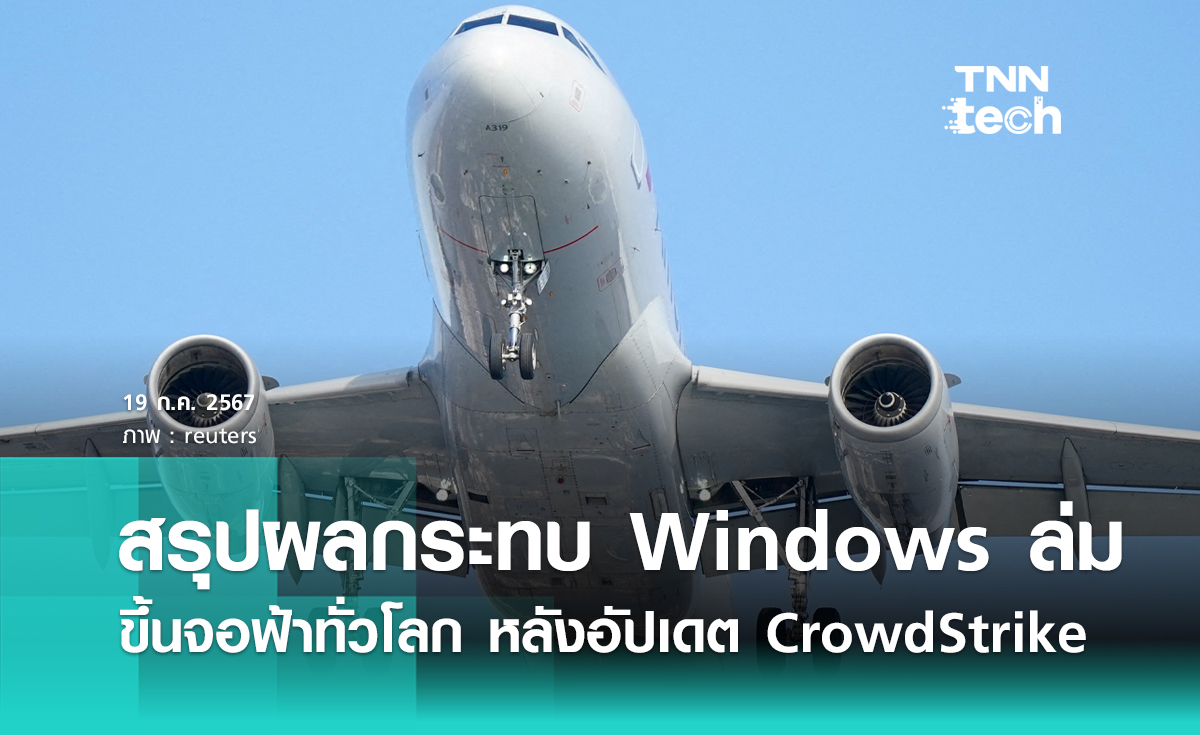 TNN tech

A319

19 ก.ค. 2567
ภาพ : reuters

สรุปผลกระทบ Windows ล่ม
ขึ้นจอฟ้าทั่วโลก หลังอัปเดต CrowdStrike